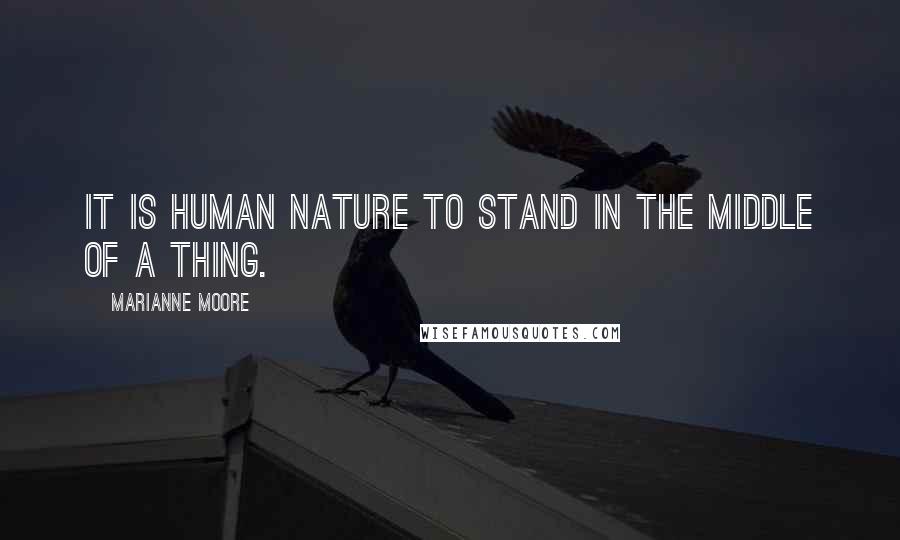 IT IS HUMAN NATURE TO STAND IN THE MIDDLE OF A THING.

MARIANNE MOORE

WISEFAMOUSQUOTES.COM